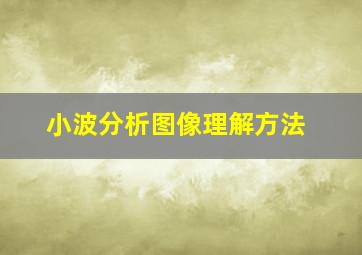 小波分析图像理解方法